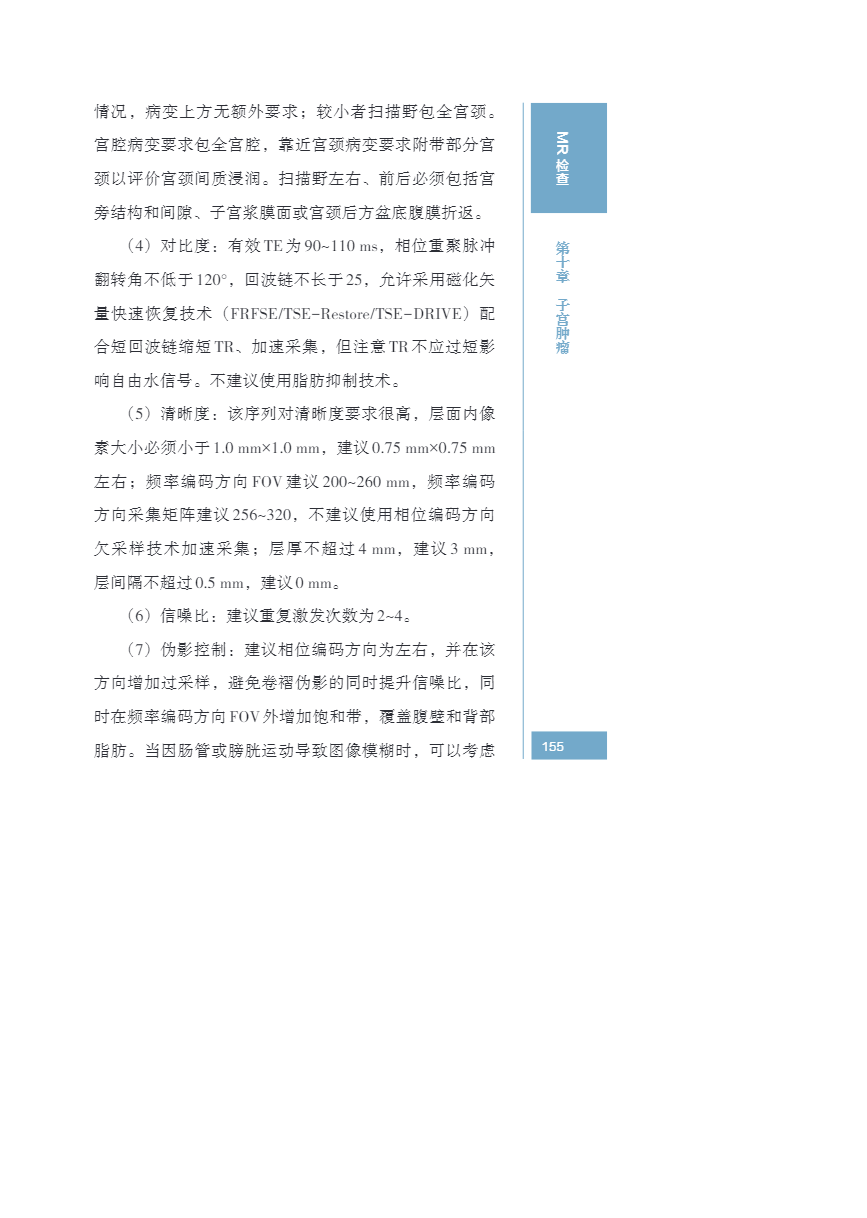 情况，病变上方无额外要求；较小者扫描野包全宫颈。宫腔病变要求包全宫腔，靠近宫颈病变要求附带部分宫颈以评价宫颈间质浸润。扫描野左右、前后必须包括宫旁结构和间隙、子宫浆膜面或宫颈后方盆底腹膜折返。

（4）对比度：有效TE为90~110 ms，相位重聚脉冲翻转角不低于120°，回波链不长于25，允许采用磁化矢量快速恢复技术（FRFSE/TSE-Restore/TSE-DRIVE）配合短回波链缩短TR、加速采集，但注意TR不应过短影响自由水信号。不建议使用脂肪抑制技术。

（5）清晰度：该序列对清晰度要求很高，层面内像素大小必须小于1.0 mm×1.0 mm，建议0.75 mm×0.75 mm左右；频率编码方向FOV建议200~260 mm，频率编码方向采集矩阵建议256~320，不建议使用相位编码方向欠采样技术加速采集；层厚不超过4 mm，建议3 mm，层间隔不超过0.5 mm，建议0 mm。

（6）信噪比：建议重复激发次数为2~4。

（7）伪影控制：建议相位编码方向为左右，并在该方向增加过采样，避免卷褶伪影的同时提升信噪比，同时在频率编码方向FOV外增加饱和带，覆盖腹壁和背部脂肪。当因肠管或膀胱运动导致图像模糊时，可以考虑

MR检查

第十章 子宫肿瘤

155